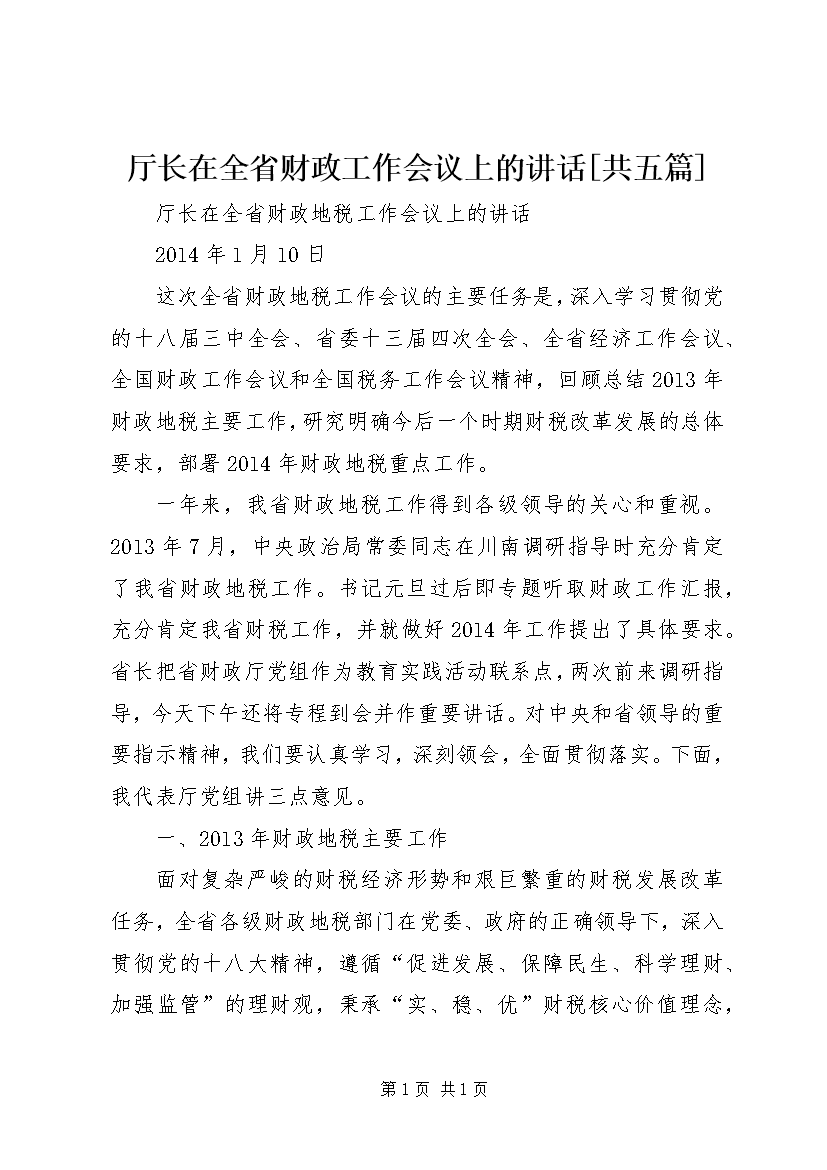 厅长在全省财政工作会议上的讲话[共五篇]

厅长在全省财政地税工作会议上的讲话

2014年1月10日

这次全省财政地税工作会议的主要任务是，深入学习贯彻党的十八届三中全会、省委十三届四次全会、全省经济工作会议、全国财政工作会议和全国税务工作会议精神，回顾总结2013年财政地税主要工作，研究明确今后一个时期财税改革发展的总体要求，部署2014年财政地税重点工作。

一年来，我省财政地税工作得到各级领导的关心和重视。2013年7月，中央政治局常委同志在川南调研指导时充分肯定了我省财政地税工作。书记元旦过后即专题听取财政工作汇报，充分肯定我省财税工作，并就做好2014年工作提出了具体要求。省长把省财政厅党组作为教育实践活动联系点，两次前来调研指导，今天下午还将专程到会并作重要讲话。对中央和省领导的重要指示精神，我们要认真学习，深刻领会，全面贯彻落实。下面，我代表厅党组讲三点意见。

一、2013年财政地税主要工作

面对复杂严峻的财税经济形势和艰巨繁重的财税发展改革任务，全省各级财政地税部门在党委、政府的正确领导下，深入贯彻党的十八大精神，遵循“促进发展、保障民生、科学理财、加强监管”的理财观，秉承“实、稳、优”财税核心价值理念，

第1页 共1页